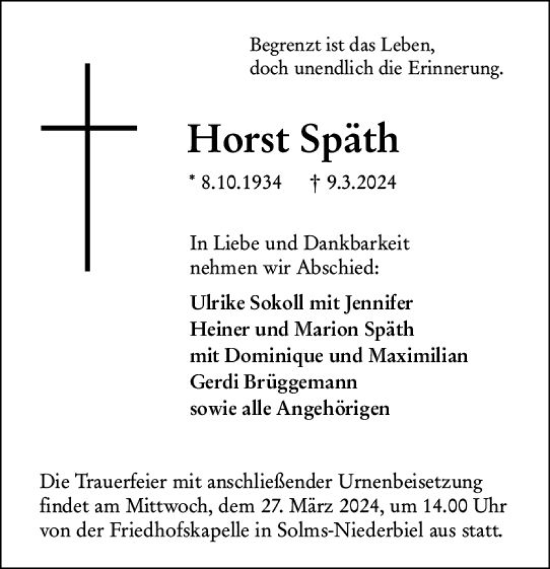 Begrenzt ist das Leben,
doch unendlich die Erinnerung.

Horst Späth

* 8.10.1934 † 9.3.2024

In Liebe und Dankbarkeit
nehmen wir Abschied:

Ulrike Sokoll mit Jennifer
Heiner und Marion Späth
mit Dominique und Maximilian
Gerdi Brüggemann
sowie alle Angehörigen

Die Trauerfeier mit anschließender Urnenbeisetzung findet am Mittwoch, dem 27. März 2024, um 14.00 Uhr von der Friedhofskapelle in Solms-Niederbiel aus statt.